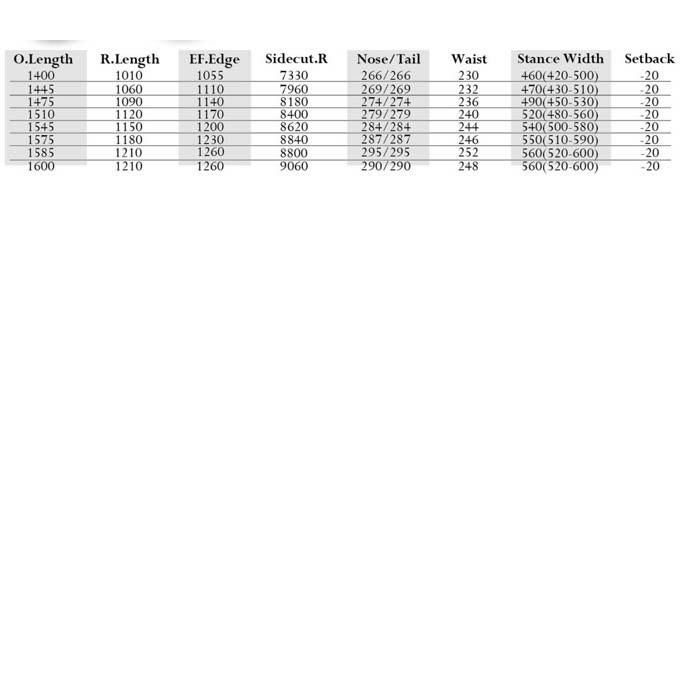 | O.Length | R.Length | EF.Edge | Sidecut.R | Nose/Tail | Waist | Stance Width | Setback |
|---|---|---|---|---|---|---|---|
| 1400 | 1010 | 1055 | 7330 | 266/266 | 230 | 460(420-500) | -20 |
| 1445 | 1060 | 1110 | 7960 | 269/269 | 232 | 470(430-510) | -20 |
| 1475 | 1090 | 1140 | 8180 | 274/274 | 236 | 490(450-530) | -20 |
| 1510 | 1120 | 1170 | 8400 | 279/279 | 240 | 520(480-560) | -20 |
| 1545 | 1150 | 1200 | 8620 | 284/284 | 244 | 540(500-580) | -20 |
| 1575 | 1180 | 1230 | 8840 | 287/287 | 246 | 550(510-590) | -20 |
| 1585 | 1210 | 1260 | 8800 | 295/295 | 252 | 560(520-600) | -20 |
| 1600 | 1210 | 1260 | 9060 | 290/290 | 248 | 560(520-600) | -20 |